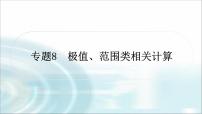 专题8　极值、范围类相关计算